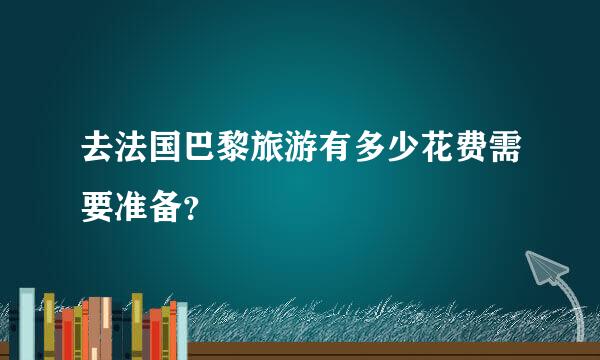 去法国巴黎旅游有多少花费需要准备?